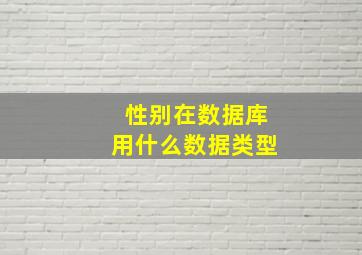 性别在数据库
用什么数据类型